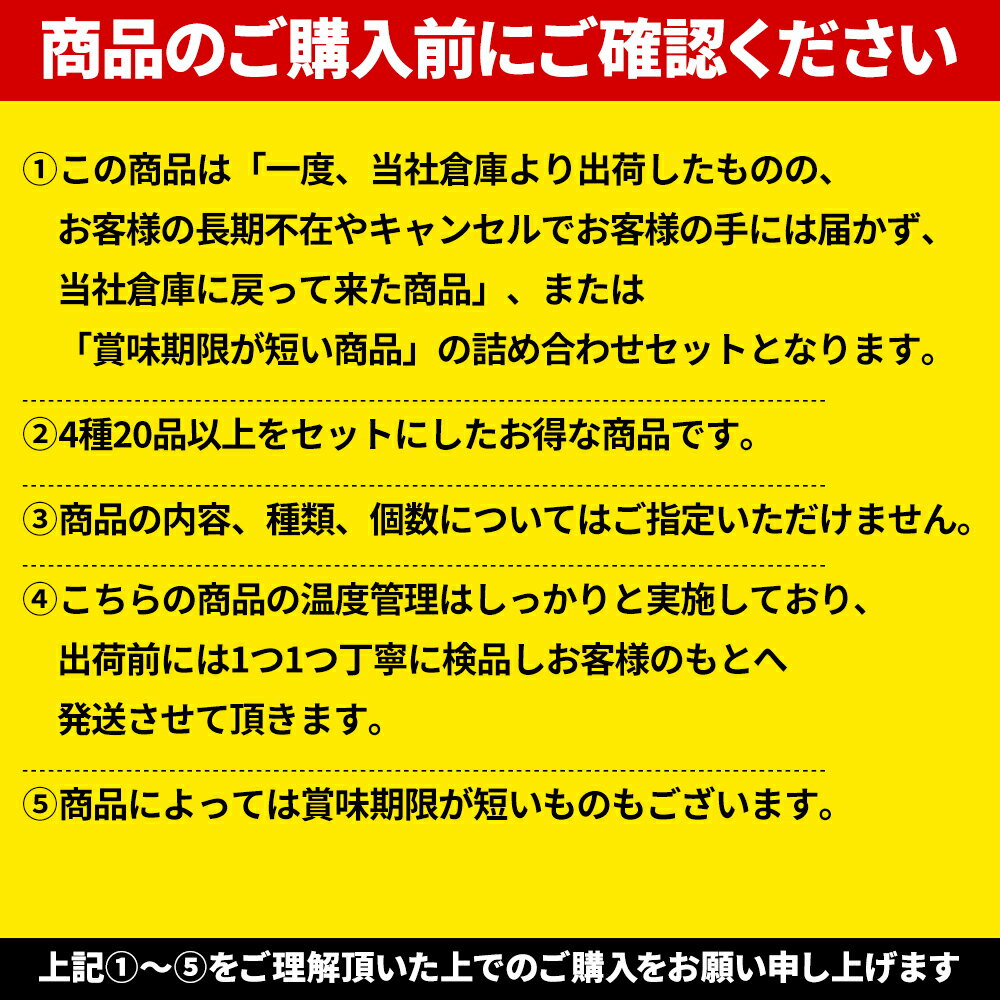 商品のご購入前にご確認ください

①この商品は「一度、当社倉庫より出荷したものの、お客様の長期不在やキャンセルでお客様の手には届かず、当社倉庫に戻って来た商品」、または「賞味期限が短い商品」の詰め合わせセットとなります。

②4種20品以上をセットにしたお得な商品です。

③商品の内容、種類、個数についてはご指定いただけません。

④こちらの商品の温度管理はしっかりと実施しており、出荷前には1つ1つ丁寧に検品しお客様のもとへ発送させて頂きます。

⑤商品によっては賞味期限が短いものもございます。

上記①〜⑤をご理解頂いた上でのご購入をお願い申し上げます